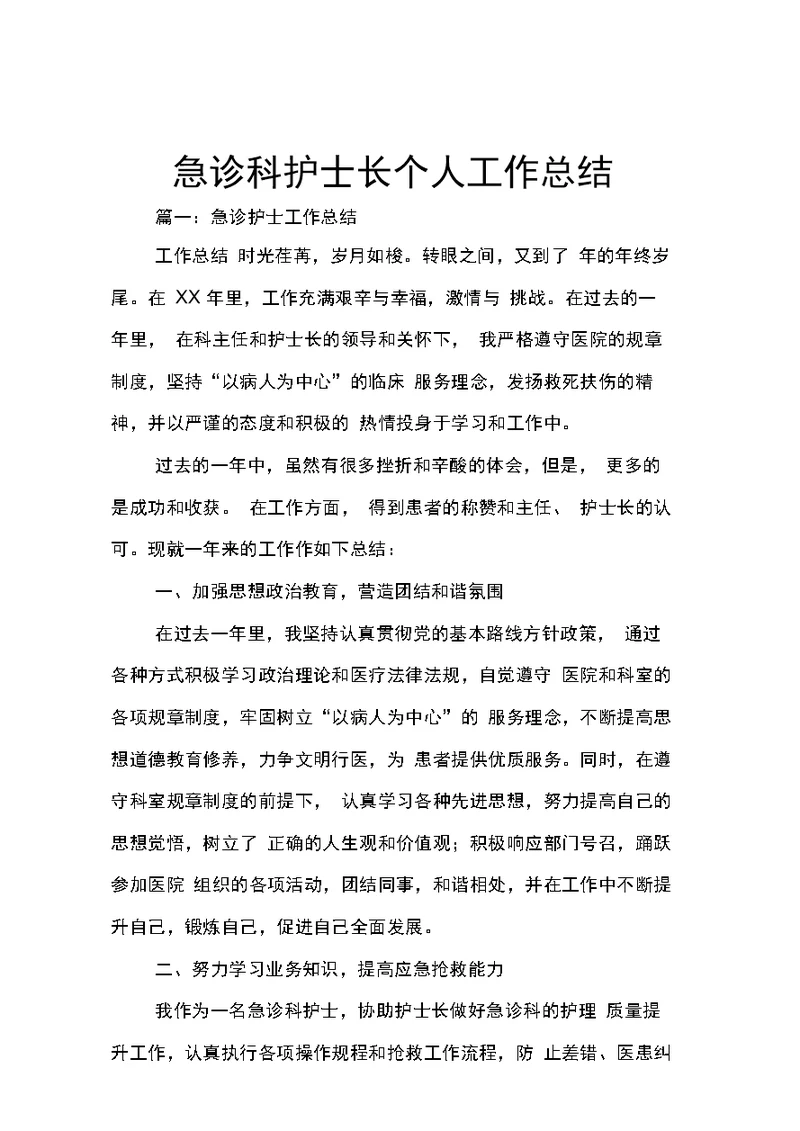 急诊科护士长个人工作总结

篇一：急诊护士工作总结

工作总结 时光荏苒，岁月如梭。转眼之间，又到了 年的年终岁尾。在 XX 年里，工作充满艰辛与幸福，激情与 挑战。在过去的一年里， 在科主任和护士长的领导和关怀下， 我严格遵守医院的规章制度，坚持“以病人为中心”的临床 服务理念，发扬救死扶伤的精神，并以严谨的态度和积极的 热情投身于学习和工作中。

过去的一年中，虽然有很多挫折和辛酸的体会，但是， 更多的是成功和收获。 在工作方面， 得到患者的称赞和主任、 护士长的认可。现就一年来的工作作如下总结：

一、加强思想政治教育，营造团结和谐氛围

在过去一年里，我坚持认真贯彻党的基本路线方针政策， 通过各种方式积极学习政治理论和医疗法律法规，自觉遵守 医院和科室的各项规章制度，牢固树立“以病人为中心”的 服务理念，不断提高思想道德教育修养，力争文明行医，为 患者提供优质服务。同时，在遵守科室规章制度的前提下， 认真学习各种先进思想，努力提高自己的思想觉悟，树立了 正确的人生观和价值观；积极响应部门号召，踊跃参加医院 组织的各项活动，团结同事，和谐相处，并在工作中不断提升自己，锻炼自己，促进自己全面发展。

二、努力学习业务知识，提高应急抢救能力

我作为一名急诊科护士，协助护士长做好急诊科的护理 质量提升工作，认真执行各项操作规程和抢救工作流程，防 止差错、医患纠